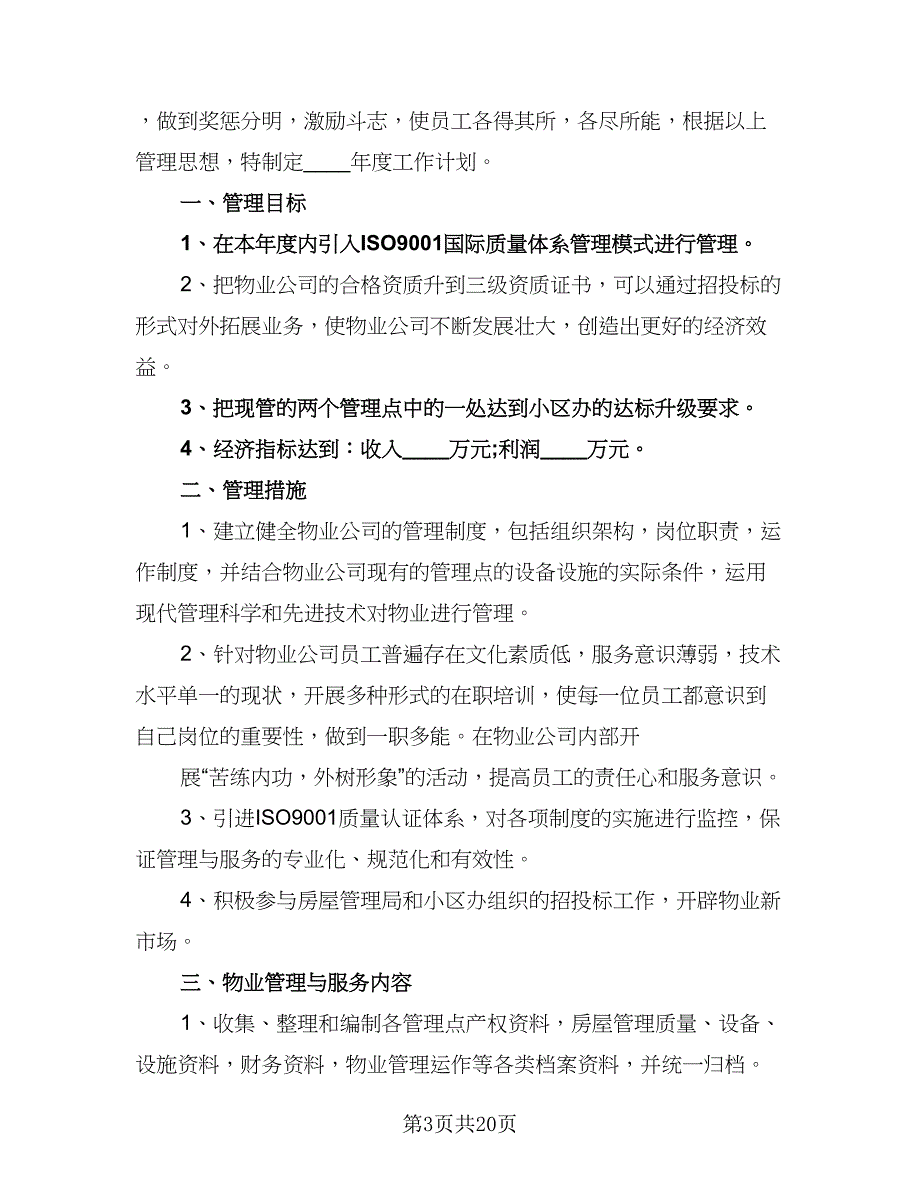 ，做到奖惩分明，激励斗志，使员工各得其所，各尽所能，根据以上管理思想，特制定____年度工作计划。

一、管理目标

1、在本年度内引入ISO9001国际质量体系管理模式进行管理。

2、把物业公司的合格资质升到三级资质证书，可以通过招投标的形式对外拓展业务，使物业公司不断发展壮大，创造出更好的经济效益。

3、把现管的两个管理点中的一处达到小区办的达标升级要求。

4、经济指标达到：收入____万元;利润____万元。

二、管理措施

1、建立健全物业公司的管理制度，包括组织架构，岗位职责，运作制度，并结合物业公司现有的管理点的设备设施的实际条件，运用现代管理科学和先进技术对物业进行管理。

2、针对物业公司员工普遍存在文化素质低，服务意识薄弱，技术水平单一的现状，开展多种形式的在职培训，使每一位员工都意识到自己岗位的重要性，做到一职多能。在物业公司内部开

展“苦练内功，外树形象”的活动，提高员工的责任心和服务意识。

3、引进ISO9001质量认证体系，对各项制度的实施进行监控，保证管理与服务的专业化、规范化和有效性。

4、积极参与房屋管理局和小区办组织的招投标工作，开辟物业新市场。

三、物业管理与服务内容

1、收集、整理和编制各管理点产权资料，房屋管理质量、设备、设施资料，财务资料，物业管理运作等各类档案资料，并统一归档。

第3页共20页